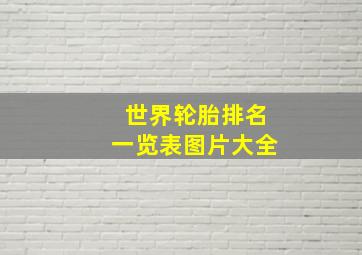 世界轮胎排名
一览表图片大全